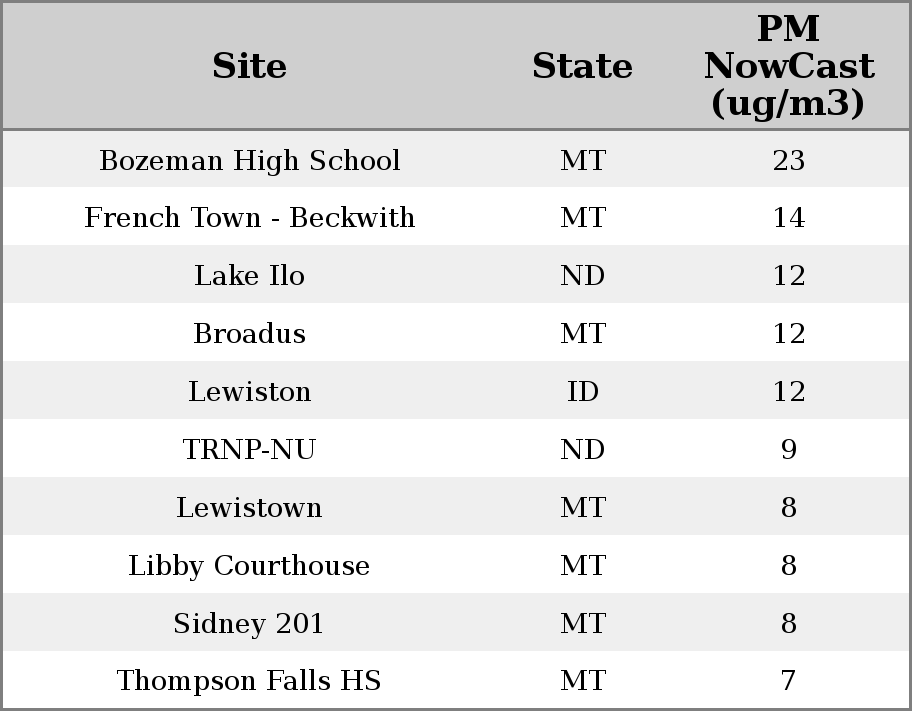 | Site | State | PM NowCast (ug/m3) |
|---|---|---|
| Bozeman High School | MT | 23 |
| French Town - Beckwith | MT | 14 |
| Lake Ilo | ND | 12 |
| Broadus | MT | 12 |
| Lewiston | ID | 12 |
| TRNP-NU | ND | 9 |
| Lewistown | MT | 8 |
| Libby Courthouse | MT | 8 |
| Sidney 201 | MT | 8 |
| Thompson Falls HS | MT | 7 |